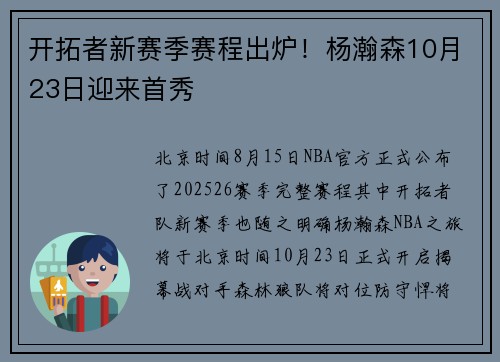 开拓者新赛季赛程出炉！杨瀚森10月23日迎来首秀

北京时间8月15日NBA官方正式公布了202526赛季完整赛程其中开拓者队新赛季也随之明确杨瀚森NBA之旅将于北京时间10月23日正式开启揭幕战对手森林狼队将对位防守悍将